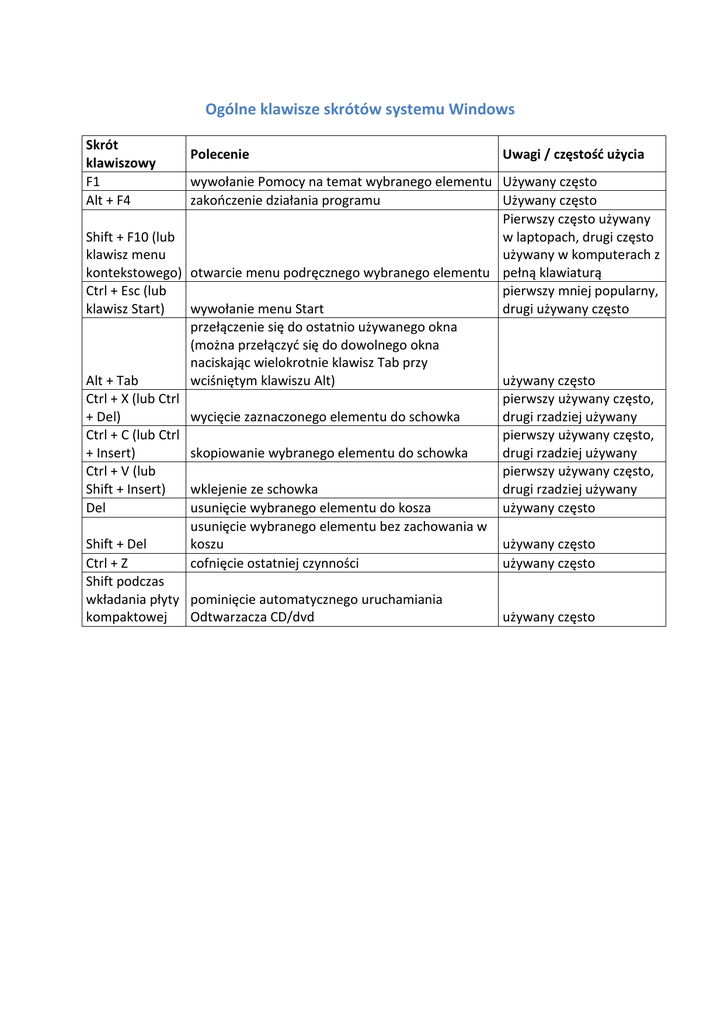 Ogólne klawisze skrótów systemu Windows

| Skrót klawiszowy | Polecenie | Uwagi / częstość użycia |
|---|---|---|
| F1 | wywołanie Pomocy na temat wybranego elementu | Używany często |
| Alt + F4 | zakończenie działania programu | Używany często |
| Shift + F10 (lub klawisz menu kontekstowego) | otwarcie menu podręcznego wybranego elementu | Pierwszy często używany w laptopach, drugi często używany w komputerach z pełną klawiaturą |
| Ctrl + Esc (lub klawisz Start) | wywołanie menu Start | pierwszy mniej popularny, drugi używany często |
| Alt + Tab | przełączenie się do ostatnio używanego okna (można przełączyć się do dowolnego okna naciskając wielokrotnie klawisz Tab przy wciśniętym klawiszu Alt) | używany często |
| Ctrl + X (lub Ctrl + Del) | wycięcie zaznaczonego elementu do schowka | pierwszy używany często, drugi rzadziej używany |
| Ctrl + C (lub Ctrl + Insert) | skopiowanie wybranego elementu do schowka | pierwszy używany często, drugi rzadziej używany |
| Ctrl + V (lub Shift + Insert) | wklejenie ze schowka | pierwszy używany często, drugi rzadziej używany |
| Del | usunięcie wybranego elementu do kosza | używany często |
| Shift + Del | usunięcie wybranego elementu bez zachowania w koszu | używany często |
| Ctrl + Z | cofnięcie ostatniej czynności | używany często |
| Shift podczas wkładania płyty kompaktowej | pominięcie automatycznego uruchamiania Odtwarzacza CD/dvd | używany często |